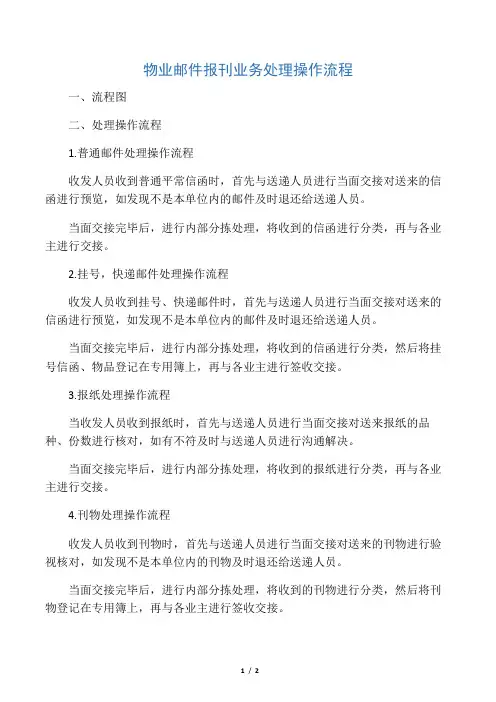 物业邮件报刊业务处理操作流程

一、流程图

二、处理操作流程

1.普通邮件处理操作流程

收发人员收到普通平常信函时，首先与送递人员进行当面交接对送来的信函进行预览，如发现不是本单位内的邮件及时退还给送递人员。

当面交接完毕后，进行内部分拣处理，将收到的信函进行分类，再与各业主进行交接。

2.挂号，快递邮件处理操作流程

收发人员收到挂号、快递邮件时，首先与送递人员进行当面交接对送来的信函进行预览，如发现不是本单位内的邮件及时退还给送递人员。

当面交接完毕后，进行内部分拣处理，将收到的信函进行分类，然后将挂号信函、物品登记在专用簿上，再与各业主进行签收交接。

3.报纸处理操作流程

当收发人员收到报纸时，首先与送递人员进行当面交接对送来报纸的品种、份数进行核对，如有不符及时与送递人员进行沟通解决。

当面交接完毕后，进行内部分拣处理，将收到的报纸进行分类，再与各业主进行交接。

4.刊物处理操作流程

收发人员收到刊物时，首先与送递人员进行当面交接对送来的刊物进行验视核对，如发现不是本单位内的刊物及时退还给送递人员。

当面交接完毕后，进行内部分拣处理，将收到的刊物进行分类，然后将刊物登记在专用簿上，再与各业主进行签收交接。

1 / 2